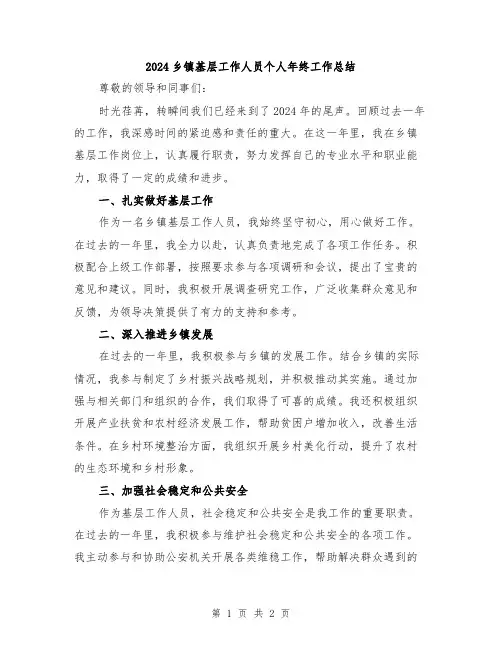 2024乡镇基层工作人员个人年终工作总结

尊敬的领导和同事们：

时光荏苒，转瞬间我们已经来到了2024年的尾声。回顾过去一年的工作，我深感时间的紧迫感和责任的重大。在这一年里，我在乡镇基层工作岗位上，认真履行职责，努力发挥自己的专业水平和职业能力，取得了一定的成绩和进步。

一、扎实做好基层工作

作为一名乡镇基层工作人员，我始终坚守初心，用心做好工作。在过去的一年里，我全力以赴，认真负责地完成了各项工作任务。积极配合上级工作部署，按照要求参与各项调研和会议，提出了宝贵的意见和建议。同时，我积极开展调查研究工作，广泛收集群众意见和反馈，为领导决策提供了有力的支持和参考。

二、深入推进乡镇发展

在过去的一年里，我积极参与乡镇的发展工作。结合乡镇的实际情况，我参与制定了乡村振兴战略规划，并积极推动其实施。通过加强与相关部门和组织的合作，我们取得了可喜的成绩。我还积极组织开展产业扶贫和农村经济发展工作，帮助贫困户增加收入，改善生活条件。在乡村环境整治方面，我组织开展乡村美化行动，提升了农村的生态环境和乡村形象。

三、加强社会稳定和公共安全

作为基层工作人员，社会稳定和公共安全是我工作的重要职责。在过去的一年里，我积极参与维护社会稳定和公共安全的各项工作。我主动参与和协助公安机关开展各类维稳工作，帮助解决群众遇到的

第 1 页 共 2 页